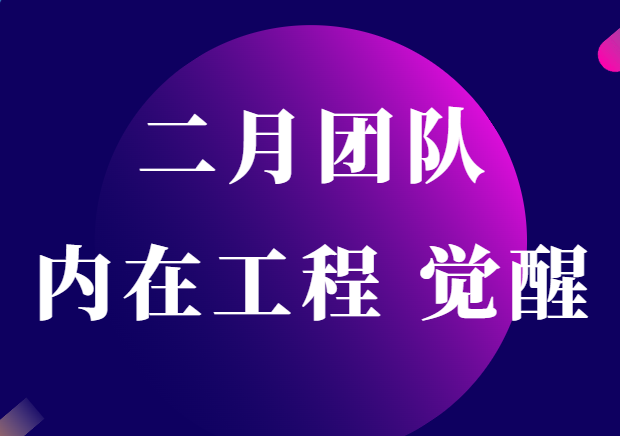 二月团队

内在工程 觉醒